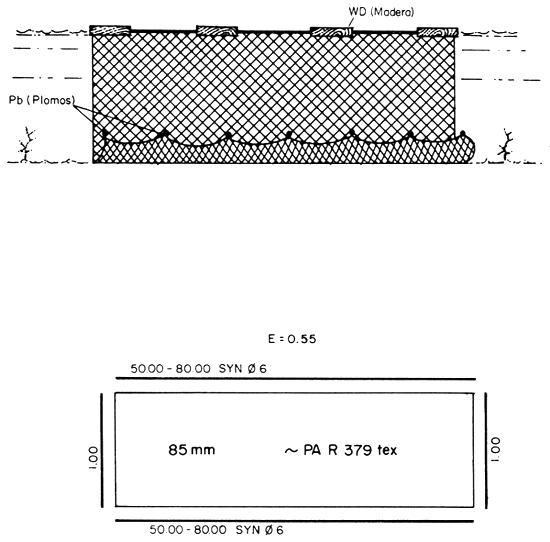 WD (Madera)

Pb (Plomos)

E = 0.55

50.00 - 80.00 SYN Ø 6

1.00

85 mm

~ PA R 379 tex

1.00

50.00 - 80.00 SYN Ø 6